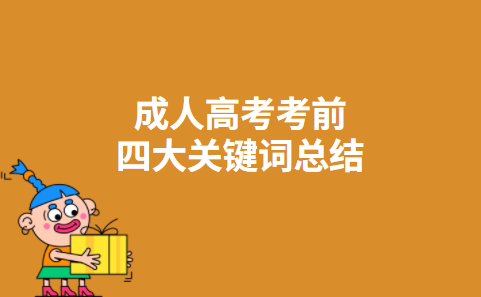 成人高考考前
四大关键词总结